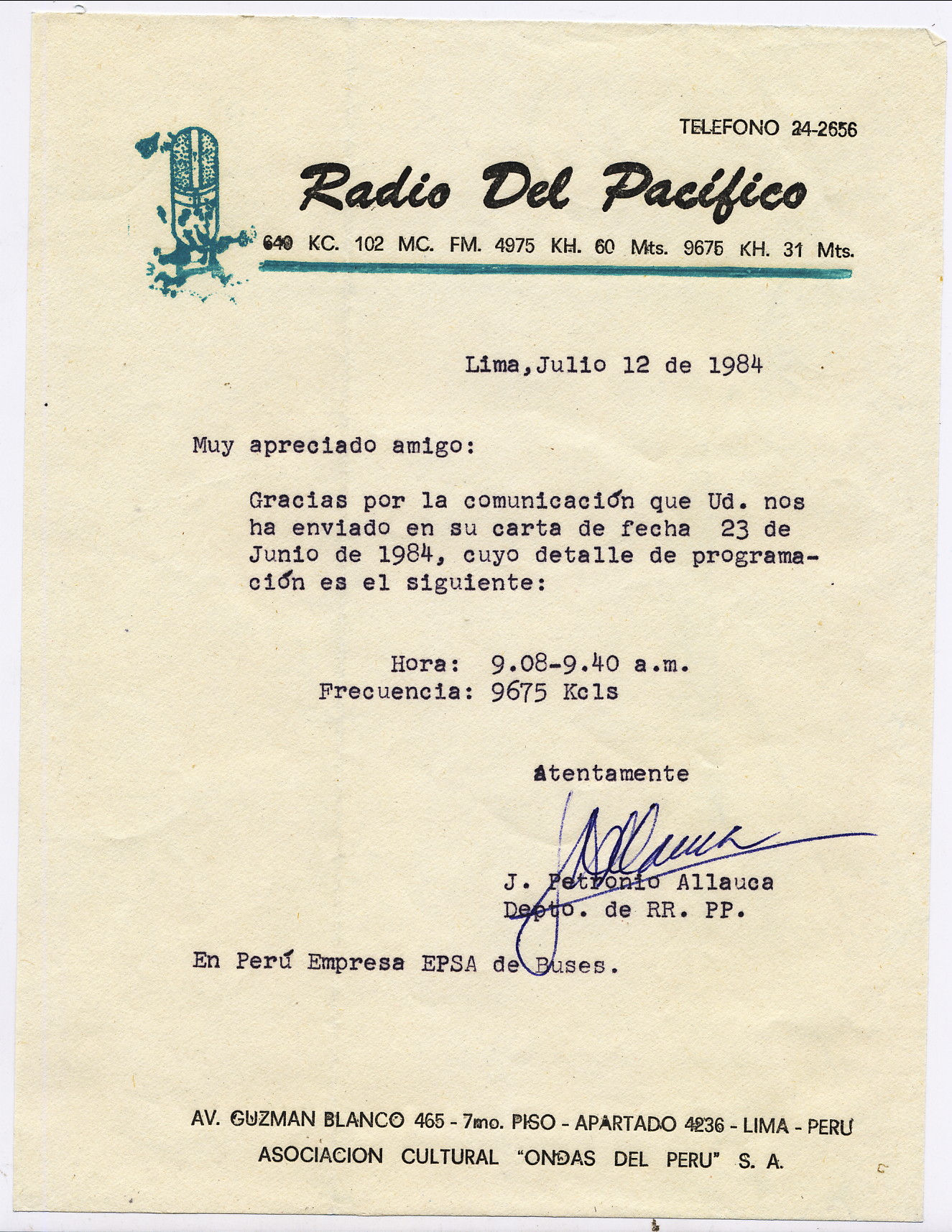 TELEFONO 24-2656

Radio Del Pacífico

640 KC. 102 MC. FM. 4975 KH. 60 Mts. 9675 KH. 31 Mts.

Lima,Julio 12 de 1984

Muy apreciado amigo:

Gracias por la comunicación que Ud. nos ha enviado en su carta de fecha 23 de Junio de 1984, cuyo detalle de programación es el siguiente:

Hora: 9.08-9.40 a.m.
Frecuencia: 9675 Kcls

Atentamente

J. Petronio Allauca
Depto. de RR. PP.

En Perú Empresa EPSA de Buses.

AV. GUZMAN BLANCO 465 - 7mo. PISO - APARTADO 4236 - LIMA - PERU
ASOCIACION CULTURAL "ONDAS DEL PERU" S. A.